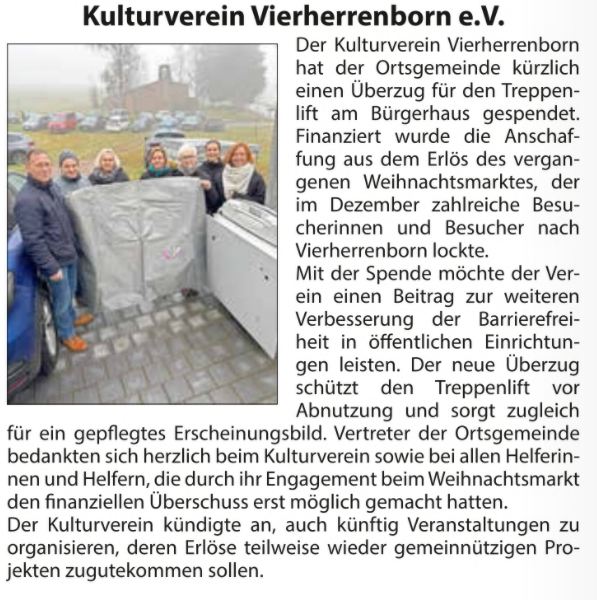 Kulturverein Vierherrenborn e.V.

Der Kulturverein Vierherrenborn hat der Ortsgemeinde kürzlich einen Überzug für den Treppenlift am Bürgerhaus gespendet. Finanziert wurde die Anschaffung aus dem Erlös des vergangenen Weihnachtsmarktes, der im Dezember zahlreiche Besucherinnen und Besucher nach Vierherrenborn lockte.
Mit der Spende möchte der Verein einen Beitrag zur weiteren Verbesserung der Barrierefreiheit in öffentlichen Einrichtungen leisten. Der neue Überzug schützt den Treppenlift vor Abnutzung und sorgt zugleich für ein gepflegtes Erscheinungsbild. Vertreter der Ortsgemeinde bedankten sich herzlich beim Kulturverein sowie bei allen Helferinnen und Helfern, die durch ihr Engagement beim Weihnachtsmarkt den finanziellen Überschuss erst möglich gemacht hatten.
Der Kulturverein kündigte an, auch künftig Veranstaltungen zu organisieren, deren Erlöse teilweise wieder gemeinnützigen Projekten zugutekommen sollen.